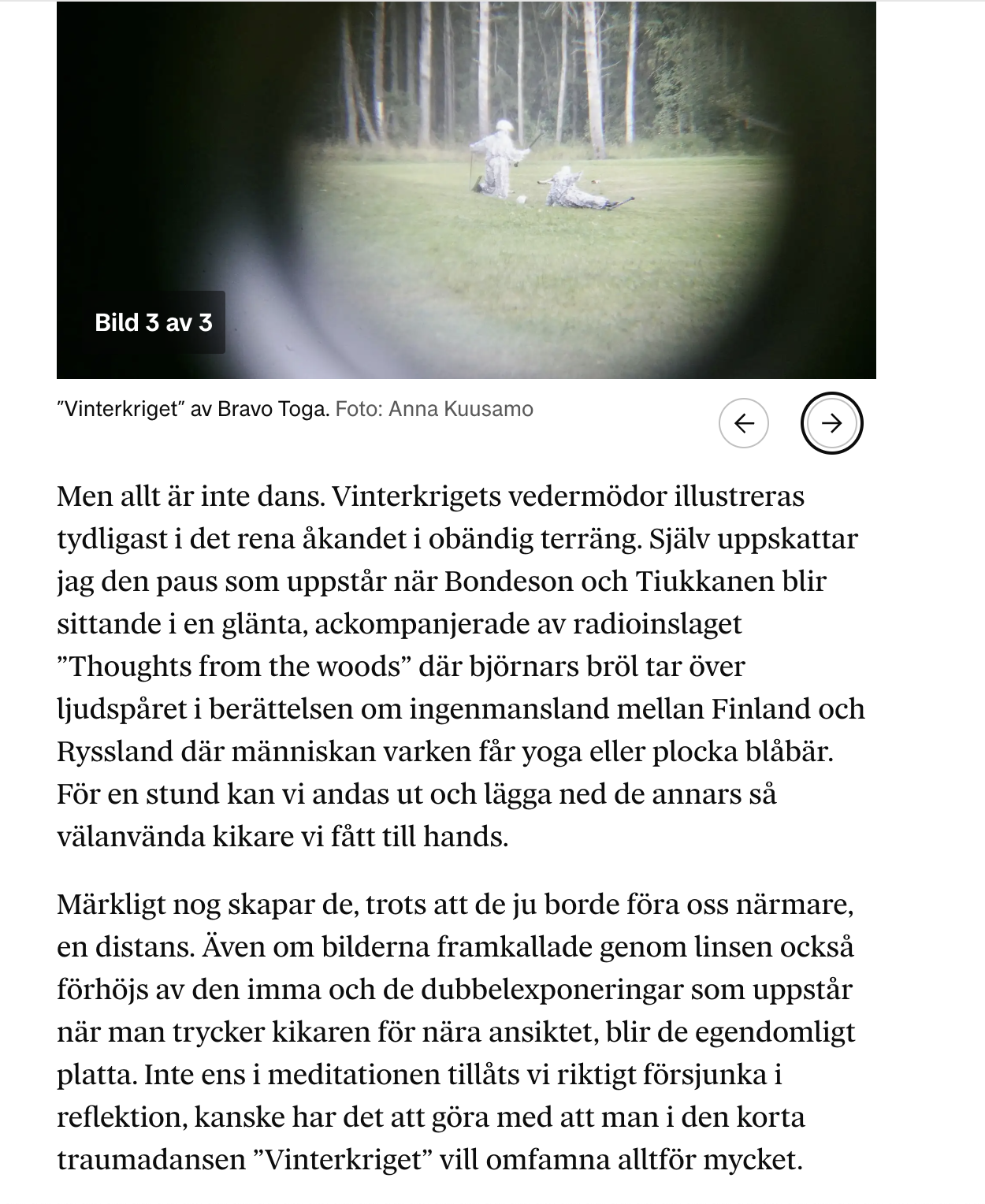 Bild 3 av 3

”Vinterkriget” av Bravo Toga. Foto: Anna Kuusamo

Men allt är inte dans. Vinterkrigets vedermödor illustreras tydligast i det rena åkandet i obändig terräng. Själv uppskattar jag den paus som uppstår när Bondeson och Tiukkanen blir sittande i en glänta, ackompanjerade av radioinslaget ”Thoughts from the woods” där björnars bröl tar över ljudspåret i berättelsen om ingenmansland mellan Finland och Ryssland där människan varken får yoga eller plocka blåbär. För en stund kan vi andas ut och lägga ned de annars så välanvända kikare vi fått till hands.

Märkligt nog skapar de, trots att de ju borde föra oss närmare, en distans. Även om bilderna framkallade genom linsen också förhöjs av den imma och de dubbelexponeringar som uppstår när man trycker kikaren för nära ansiktet, blir de egendomligt platta. Inte ens i meditationen tillåts vi riktigt försjunka i reflektion, kanske har det att göra med att man i den korta traumadansen ”Vinterkriget” vill omfamna alltför mycket.